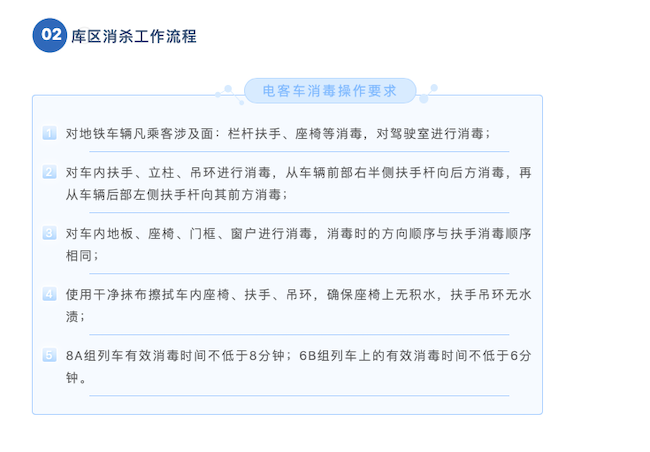 02 库区消杀工作流程

电客车消毒操作要求

1 对地铁车辆凡乘客涉及面：栏杆扶手、座椅等消毒，对驾驶室进行消毒；

2 对车内扶手、立柱、吊环进行消毒，从车辆前部右半侧扶手杆向后方消毒，再从车辆后部左侧扶手杆向其前方消毒；

3 对车内地板、座椅、门框、窗户进行消毒，消毒时的方向顺序与扶手消毒顺序相同；

4 使用干净抹布擦拭车内座椅、扶手、吊环，确保座椅上无积水，扶手吊环无水渍；

5 8A组列车有效消毒时间不低于8分钟；6B组列车上的有效消毒时间不低于6分钟。